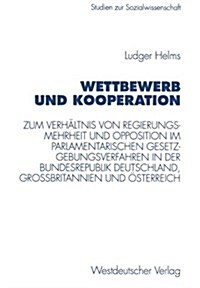 Studien zur Sozialwissenschaft

Ludger Helms

WETTBEWERB UND KOOPERATION

ZUM VERHÄLTNIS VON REGIERUNGSMEHRHEIT UND OPPOSITION IM PARLAMENTARISCHEN GESETZGEBUNGSVERFAHREN IN DER BUNDESREPUBLIK DEUTSCHLAND, GROSSBRITANNIEN UND ÖSTERREICH

Westdeutscher Verlag